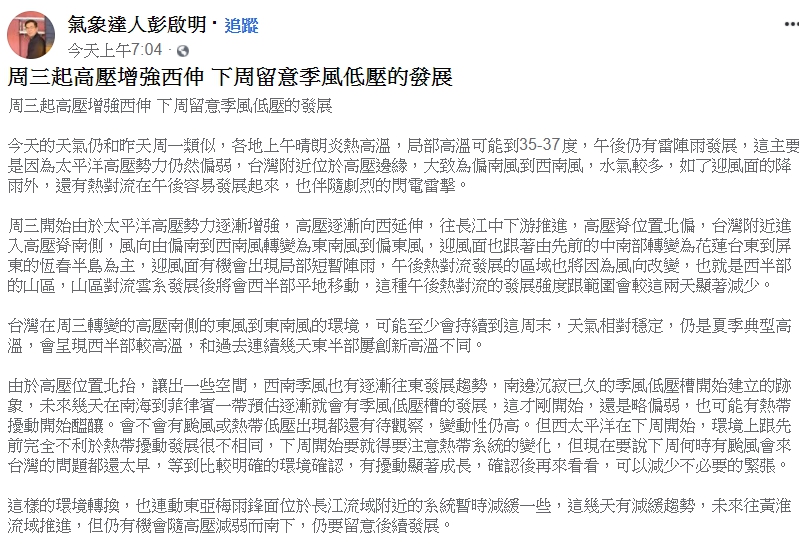 氣象達人彭啟明 · 追蹤
今天上午7:04 ·

周三起高壓增強西伸 下周留意季風低壓的發展

周三起高壓增強西伸 下周留意季風低壓的發展

今天的天氣仍和昨天周一類似，各地上午晴朗炎熱高溫，局部高溫可能到35-37度，午後仍有雷陣雨發展，這主要是因為太平洋高壓勢力仍然偏弱，台灣附近位於高壓邊緣，大致為偏南風到西南風，水氣較多，如了迎風面的降雨外，還有熱對流在午後容易發展起來，也伴隨劇烈的閃電雷擊。

周三開始由於太平洋高壓勢力逐漸增強，高壓逐漸向西延伸，往長江中下游推進，高壓脊位置北偏，台灣附近進入高壓脊南側，風向由偏南到西南風轉變為東南風到偏東風，迎風面也跟著由先前的中南部轉變為花蓮台東到屏東的恆春半島為主，迎風面有機會出現局部短暫陣雨，午後熱對流發展的區域也將因為風向改變，也就是西半部的山區，山區對流雲系發展後將會西半部平地移動，這種午後熱對流的發展強度跟範圍會較這兩天顯著減少。

台灣在周三轉變的高壓南側的東風到東南風的環境，可能至少會持續到這周末，天氣相對穩定，仍是夏季典型高溫，會呈現西半部較高溫，和過去連續幾天東半部屢創新高溫不同。

由於高壓位置北抬，讓出一些空間，西南季風也有逐漸往東發展趨勢，南邊沉寂已久的季風低壓槽開始建立的跡象，未來幾天在南海到菲律賓一帶預估逐漸就會有季風低壓槽的發展，這才剛開始，還是略偏弱，也可能有熱帶擾動開始醞釀。會不會有颱風或熱帶低壓出現都還有待觀察，變動性仍高。但西太平洋在下周開始，環境上跟先前完全不利於熱帶擾動發展很不相同，下周開始要就得要注意熱帶系統的變化，但現在要說下周何時有颱風會來台灣的問題都還太早，等到比較明確的環境確認，有擾動顯著成長，確認後再來看看，可以減少不必要的緊張。

這樣的環境轉換，也連動東亞梅雨鋒面位於長江流域附近的系統暫時減緩一些，這幾天有減緩趨勢，未來往黃淮流域推進，但仍有機會隨高壓減弱而南下，仍要留意後續發展。